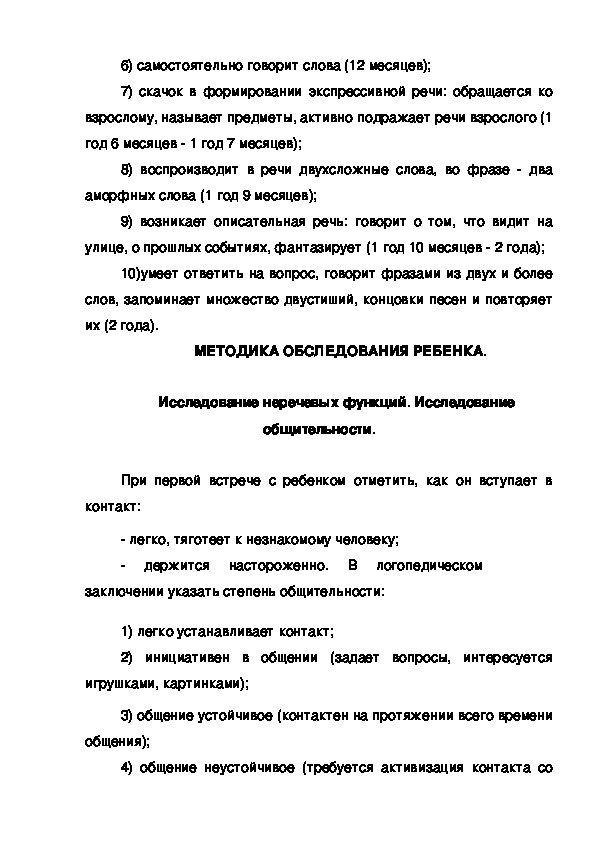 6) самостоятельно говорит слова (12 месяцев);

7) скачок в формировании экспрессивной речи: обращается ко взрослому, называет предметы, активно подражает речи взрослого (1 год 6 месяцев - 1 год 7 месяцев);

8) воспроизводит в речи двухсложные слова, во фразе - два аморфных слова (1 год 9 месяцев);

9) возникает описательная речь: говорит о том, что видит на улице, о прошлых событиях, фантазирует (1 год 10 месяцев - 2 года);

10)умеет ответить на вопрос, говорит фразами из двух и более слов, запоминает множество двустиший, концовки песен и повторяет их (2 года).

МЕТОДИКА ОБСЛЕДОВАНИЯ РЕБЕНКА.

Исследование неречевых функций. Исследование общительности.

При первой встрече с ребенком отметить, как он вступает в контакт:

- легко, тяготеет к незнакомому человеку;

- держится настороженно. В логопедическом заключении указать степень общительности:

1) легко устанавливает контакт;

2) инициативен в общении (задает вопросы, интересуется игрушками, картинками);

3) общение устойчивое (контактен на протяжении всего времени общения);

4) общение неустойчивое (требуется активизация контакта со